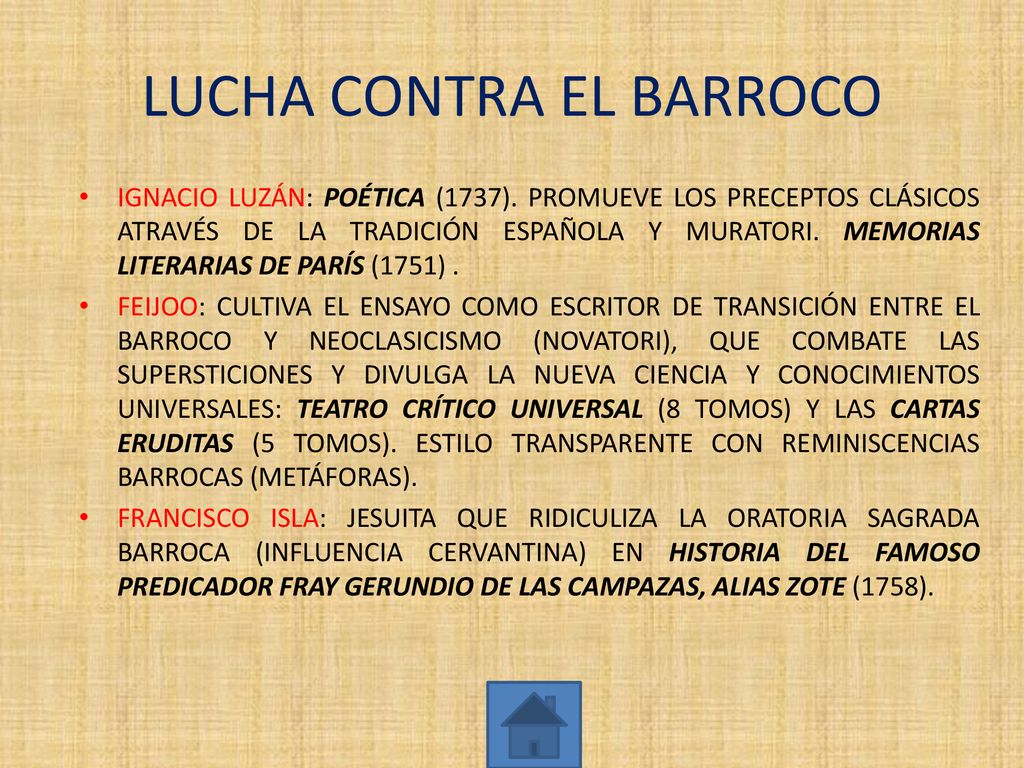 LUCHA CONTRA EL BARROCO

• IGNACIO LUZÁN: POÉTICA (1737). PROMUEVE LOS PRECEPTOS CLÁSICOS ATRAVÉS DE LA TRADICIÓN ESPAÑOLA Y MURATORI. MEMORIAS LITERARIAS DE PARÍS (1751) .

• FEIJOO: CULTIVA EL ENSAYO COMO ESCRITOR DE TRANSICIÓN ENTRE EL BARROCO Y NEOCLASICISMO (NOVATORI), QUE COMBATE LAS SUPERSTICIONES Y DIVULGA LA NUEVA CIENCIA Y CONOCIMIENTOS UNIVERSALES: TEATRO CRÍTICO UNIVERSAL (8 TOMOS) Y LAS CARTAS ERUDITAS (5 TOMOS). ESTILO TRANSPARENTE CON REMINISCENCIAS BARROCAS (METÁFORAS).

• FRANCISCO ISLA: JESUITA QUE RIDICULIZA LA ORATORIA SAGRADA BARROCA (INFLUENCIA CERVANTINA) EN HISTORIA DEL FAMOSO PREDICADOR FRAY GERUNDIO DE LAS CAMPAZAS, ALIAS ZOTE (1758).